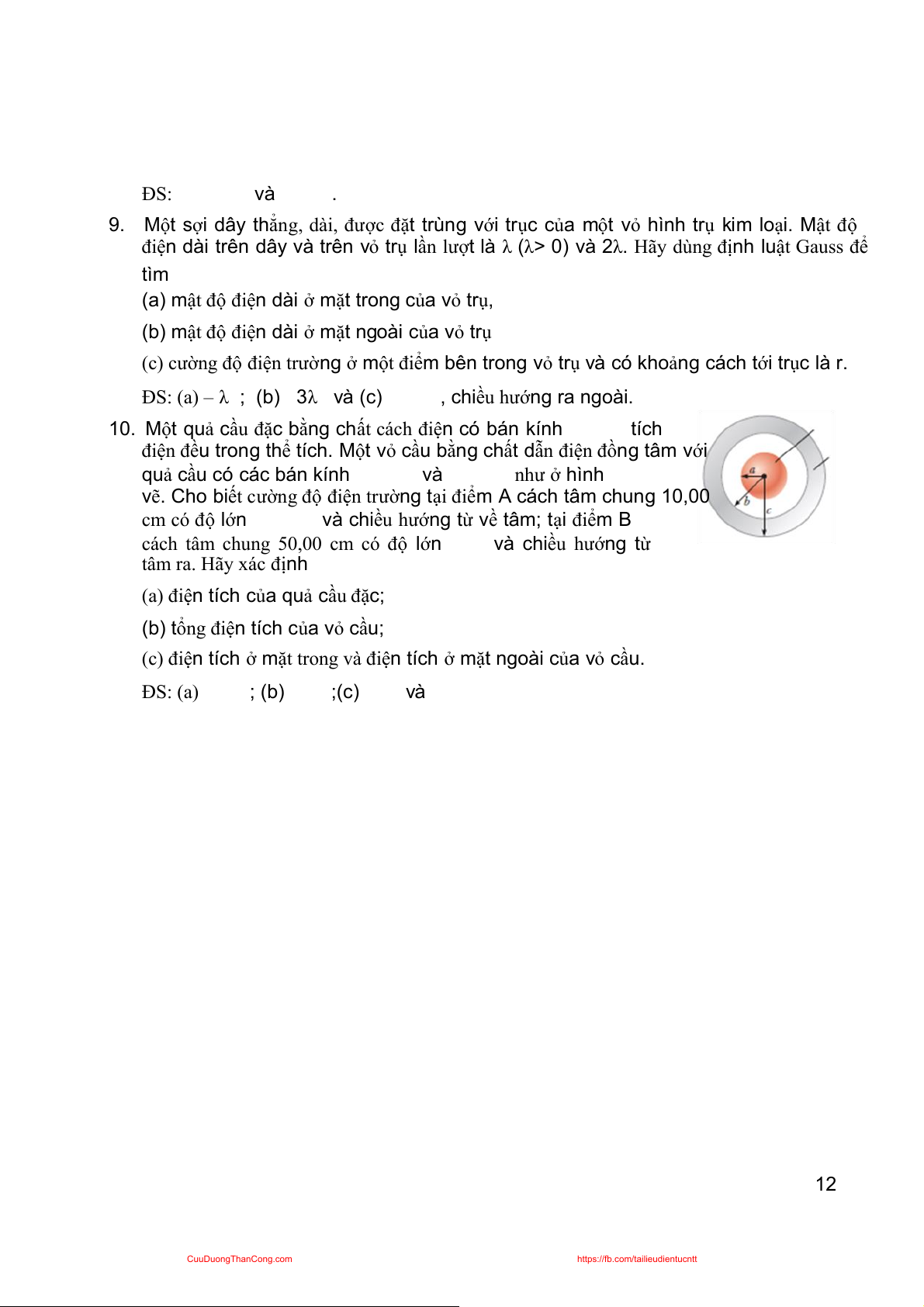 ĐS: và .

9. Một sợi dây thẳng, dài, được đặt trùng với trục của một vỏ hình trụ kim loại. Mật độ điện dài trên dây và trên vỏ trụ lần lượt là $\lambda$ ($\lambda$> 0) và 2$\lambda$. Hãy dùng định luật Gauss để tìm

(a) mật độ điện dài ở mặt trong của vỏ trụ,

(b) mật độ điện dài ở mặt ngoài của vỏ trụ

(c) cường độ điện trường ở một điểm bên trong vỏ trụ và có khoảng cách tới trục là r.

ĐS: (a) – $\lambda$ ; (b) 3$\lambda$ và (c) , chiều hướng ra ngoài.

10. Một quả cầu đặc bằng chất cách điện có bán kính tích điện đều trong thể tích. Một vỏ cầu bằng chất dẫn điện đồng tâm với quả cầu có các bán kính và như ở hình vẽ. Cho biết cường độ điện trường tại điểm A cách tâm chung 10,00 cm có độ lớn và chiều hướng từ về tâm; tại điểm B cách tâm chung 50,00 cm có độ lớn và chiều hướng từ tâm ra. Hãy xác định

a
b
c

(a) điện tích của quả cầu đặc;

(b) tổng điện tích của vỏ cầu;

(c) điện tích ở mặt trong và điện tích ở mặt ngoài của vỏ cầu.

ĐS: (a) ; (b) ;(c) và

12

CuuDuongThanCong.com https://fb.com/tailieudientucntt